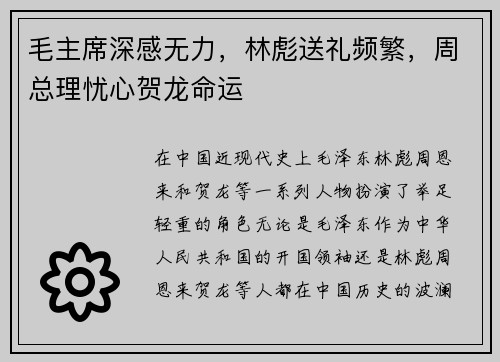 毛主席深感无力，林彪送礼频繁，周总理忧心贺龙命运

在中国近现代史上毛泽东林彪周恩来和贺龙等一系列人物扮演了举足轻重的角色无论是毛泽东作为中华人民共和国的开国领袖还是林彪周恩来贺龙等人都在中国历史的波澜